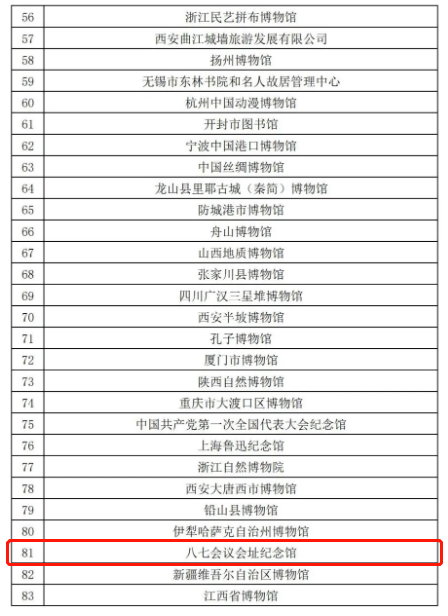 | 56 | 浙江民艺拼布博物馆 |
|---|---|
| 57 | 西安曲江城墙旅游发展有限公司 |
| 58 | 扬州博物馆 |
| 59 | 无锡市东林书院和名人故居管理中心 |
| 60 | 杭州中国动漫博物馆 |
| 61 | 开封市图书馆 |
| 62 | 宁波中国港口博物馆 |
| 63 | 中国丝绸博物馆 |
| 64 | 龙山县里耶古城（秦简）博物馆 |
| 65 | 防城港市博物馆 |
| 66 | 舟山博物馆 |
| 67 | 山西地质博物馆 |
| 68 | 张家川县博物馆 |
| 69 | 四川广汉三星堆博物馆 |
| 70 | 西安半坡博物馆 |
| 71 | 孔子博物馆 |
| 72 | 厦门市博物馆 |
| 73 | 陕西自然博物馆 |
| 74 | 重庆市大渡口区博物馆 |
| 75 | 中国共产党第一次全国代表大会纪念馆 |
| 76 | 上海鲁迅纪念馆 |
| 77 | 浙江自然博物院 |
| 78 | 西安大唐西市博物馆 |
| 79 | 铅山县博物馆 |
| 80 | 伊犁哈萨克自治州博物馆 |
| 81 | 八七会议会址纪念馆 |
| 82 | 新疆维吾尔自治区博物馆 |
| 83 | 江西省博物馆 |